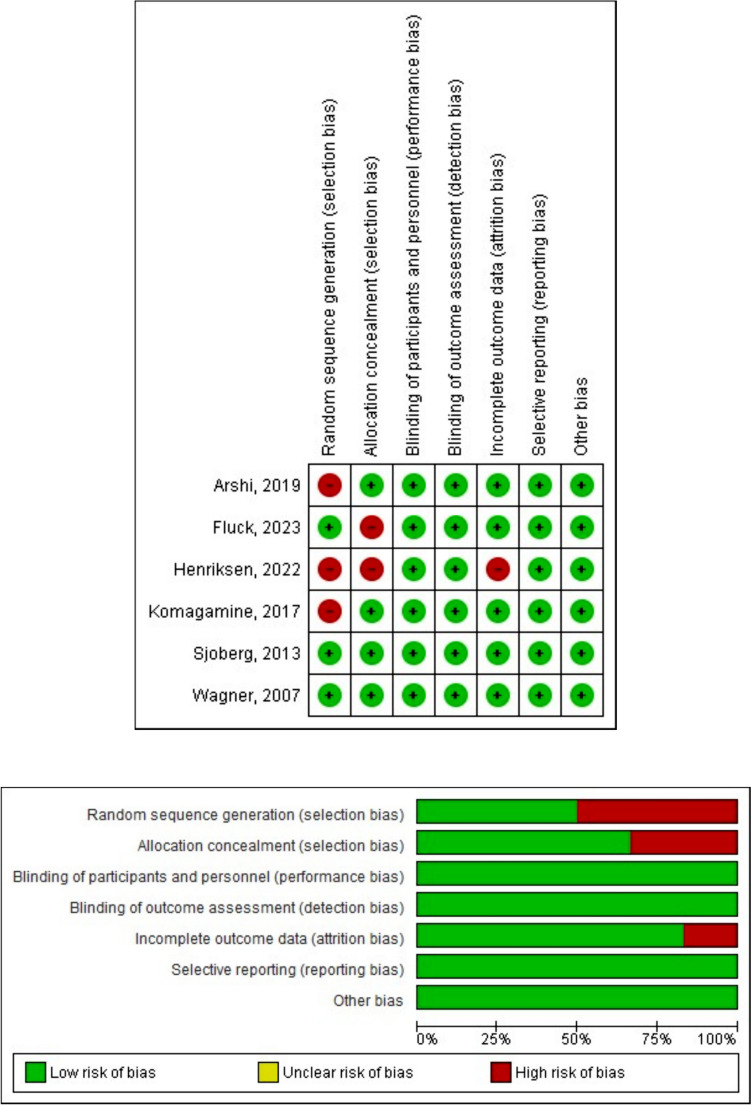 | | Random sequence generation (selection bias) | Allocation concealment (selection bias) | Blinding of participants and personnel (performance bias) | Blinding of outcome assessment (detection bias) | Incomplete outcome data (attrition bias) | Selective reporting (reporting bias) | Other bias |
|---|---|---|---|---|---|---|---|
| Arshi, 2019 | − | + | + | + | + | + | + |
| Fluck, 2023 | + | − | + | + | + | + | + |
| Henriksen, 2022 | − | − | + | + | − | + | + |
| Komagamine, 2017 | − | + | + | + | + | + | + |
| Sjoberg, 2013 | + | + | + | + | + | + | + |
| Wagner, 2007 | + | + | + | + | + | + | + |

Random sequence generation (selection bias)
Allocation concealment (selection bias)
Blinding of participants and personnel (performance bias)
Blinding of outcome assessment (detection bias)
Incomplete outcome data (attrition bias)
Selective reporting (reporting bias)
Other bias

0% 25% 50% 75% 100%

Low risk of bias
Unclear risk of bias
High risk of bias